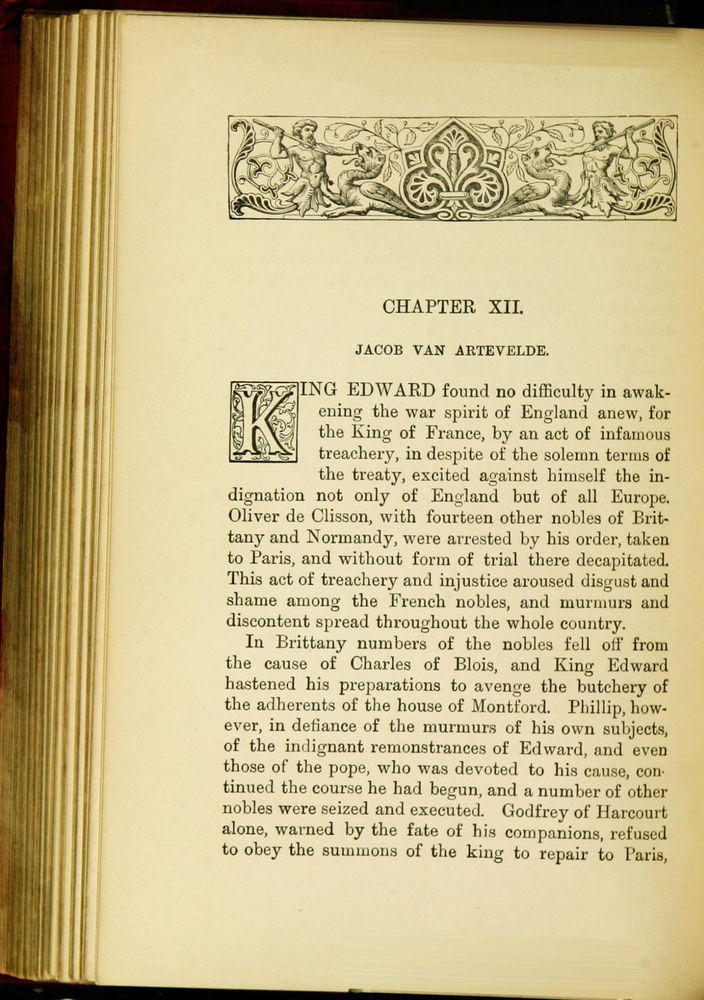 CHAPTER XII.

JACOB VAN ARTEVELDE.

KING EDWARD found no difficulty in awakening the war spirit of England anew, for the King of France, by an act of infamous treachery, in despite of the solemn terms of the treaty, excited against himself the indignation not only of England but of all Europe. Oliver de Clisson, with fourteen other nobles of Brittany and Normandy, were arrested by his order, taken to Paris, and without form of trial there decapitated. This act of treachery and injustice aroused disgust and shame among the French nobles, and murmurs and discontent spread throughout the whole country.

In Brittany numbers of the nobles fell off from the cause of Charles of Blois, and King Edward hastened his preparations to avenge the butchery of the adherents of the house of Montford. Phillip, however, in defiance of the murmurs of his own subjects, of the indignant remonstrances of Edward, and even those of the pope, who was devoted to his cause, continued the course he had begun, and a number of other nobles were seized and executed. Godfrey of Harcourt alone, warned by the fate of his companions, refused to obey the summons of the king to repair to Paris,